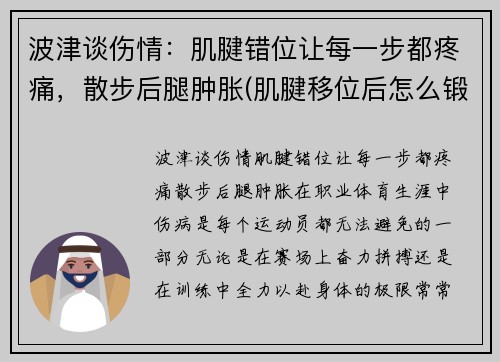 波津谈伤情：肌腱错位让每一步都疼痛，散步后腿肿胀(肌腱移位后怎么锻

波津谈伤情肌腱错位让每一步都疼痛散步后腿肿胀在职业体育生涯中伤病是每个运动员都无法避免的一部分无论是在赛场上奋力拼搏还是在训练中全力以赴身体的极限常常